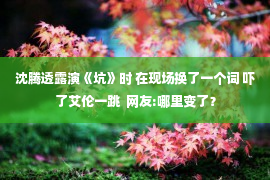 沈腾透露演《坑》时 在现场换了一个词 吓了艾伦一跳 网友:哪里变了？